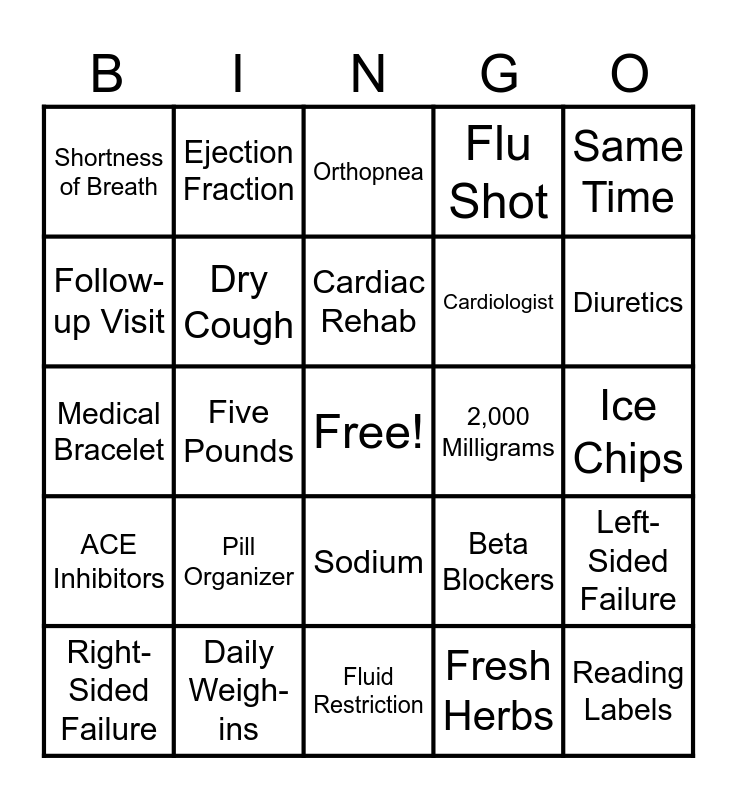 | B | I | N | G | O |
|---|---|---|---|---|
| Shortness of Breath | Ejection Fraction | Orthopnea | Flu Shot | Same Time |
| Follow-up Visit | Dry Cough | Cardiac Rehab | Cardiologist | Diuretics |
| Medical Bracelet | Five Pounds | Free! | 2,000 Milligrams | Ice Chips |
| ACE Inhibitors | Pill Organizer | Sodium | Beta Blockers | Left-Sided Failure |
| Right-Sided Failure | Daily Weigh-ins | Fluid Restriction | Fresh Herbs | Reading Labels |